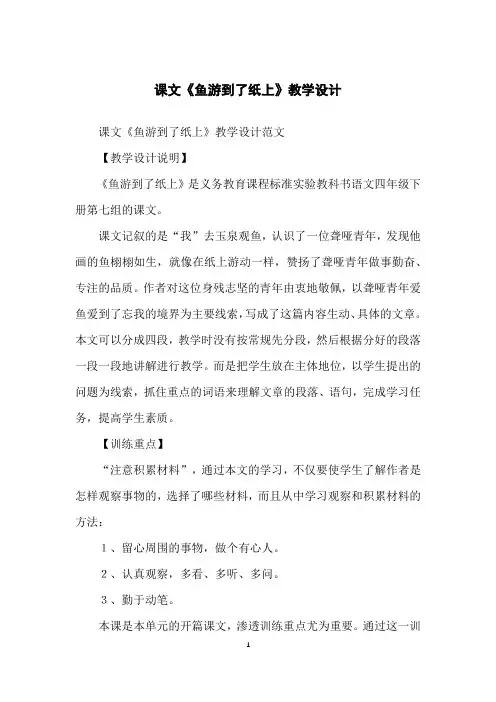 课文《鱼游到了纸上》教学设计

课文《鱼游到了纸上》教学设计范文

【教学设计说明】

《鱼游到了纸上》是义务教育课程标准实验教科书语文四年级下册第七组的课文。

课文记叙的是“我”去玉泉观鱼，认识了一位聋哑青年，发现他画的鱼栩栩如生，就像在纸上游动一样，赞扬了聋哑青年做事勤奋、专注的品质。作者对这位身残志坚的青年由衷地敬佩，以聋哑青年爱鱼爱到了忘我的境界为主要线索，写成了这篇内容生动、具体的文章。本文可以分成四段，教学时没有按常规先分段，然后根据分好的段落一段一段地讲解进行教学。而是把学生放在主体地位，以学生提出的问题为线索，抓住重点的词语来理解文章的段落、语句，完成学习任务，提高学生素质。

【训练重点】

“注意积累材料”，通过本文的学习，不仅要使学生了解作者是怎样观察事物的，选择了哪些材料，而且从中学习观察和积累材料的方法：

1、留心周围的事物，做个有心人。

2、认真观察，多看、多听、多问。

3、勤于动笔。

本课是本单元的开篇课文，渗透训练重点尤为重要。通过这一训

1